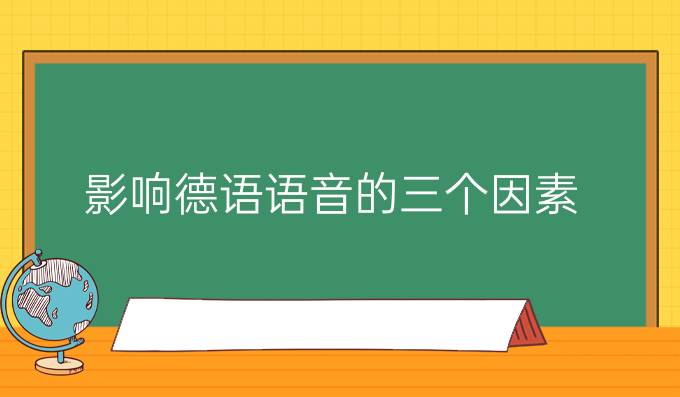 影响德语语音的三个因素